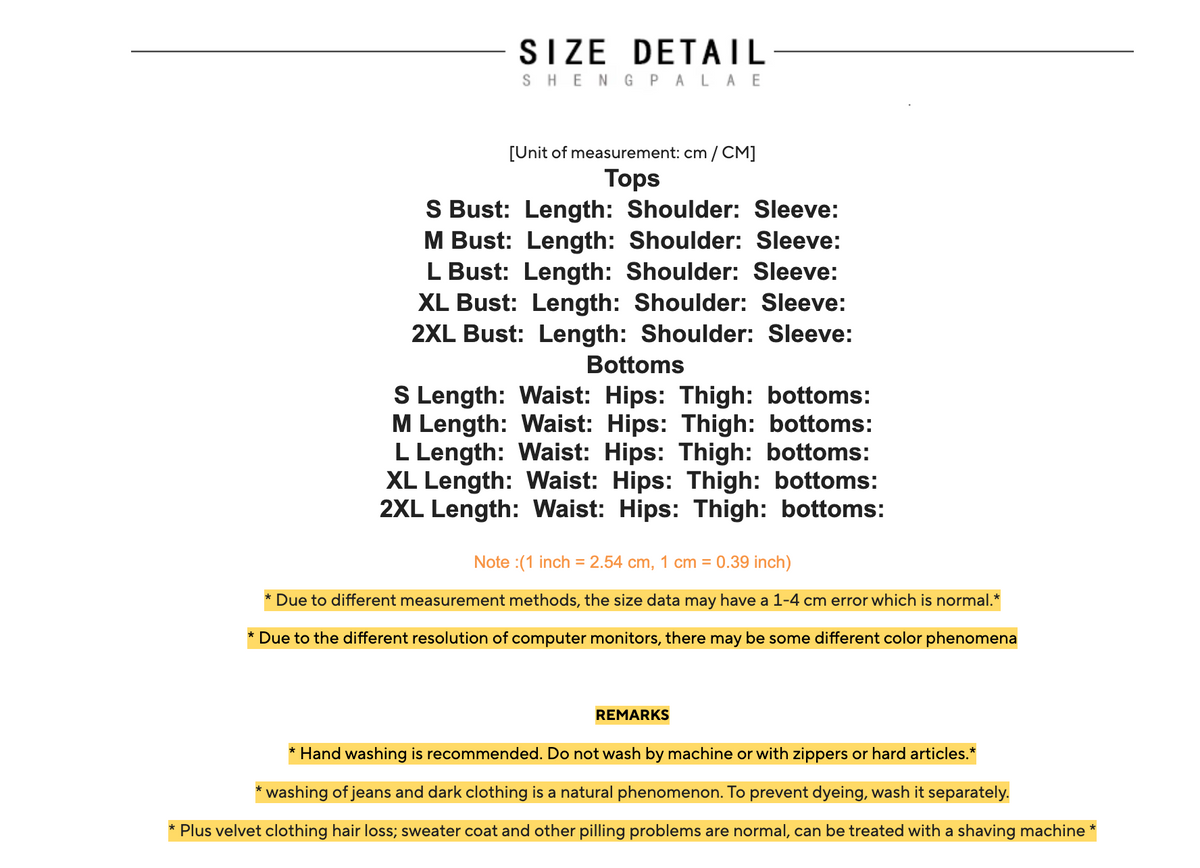 SIZE DETAIL
SHENGPALAE

[Unit of measurement: cm / CM]
Tops
S Bust: Length: Shoulder: Sleeve:
M Bust: Length: Shoulder: Sleeve:
L Bust: Length: Shoulder: Sleeve:
XL Bust: Length: Shoulder: Sleeve:
2XL Bust: Length: Shoulder: Sleeve:
Bottoms
S Length: Waist: Hips: Thigh: bottoms:
M Length: Waist: Hips: Thigh: bottoms:
L Length: Waist: Hips: Thigh: bottoms:
XL Length: Waist: Hips: Thigh: bottoms:
2XL Length: Waist: Hips: Thigh: bottoms:

Note :(1 inch = 2.54 cm, 1 cm = 0.39 inch)

* Due to different measurement methods, the size data may have a 1-4 cm error which is normal.*

* Due to the different resolution of computer monitors, there may be some different color phenomena

REMARKS

* Hand washing is recommended. Do not wash by machine or with zippers or hard articles.*

* washing of jeans and dark clothing is a natural phenomenon. To prevent dyeing, wash it separately.

* Plus velvet clothing hair loss; sweater coat and other pilling problems are normal, can be treated with a shaving machine *